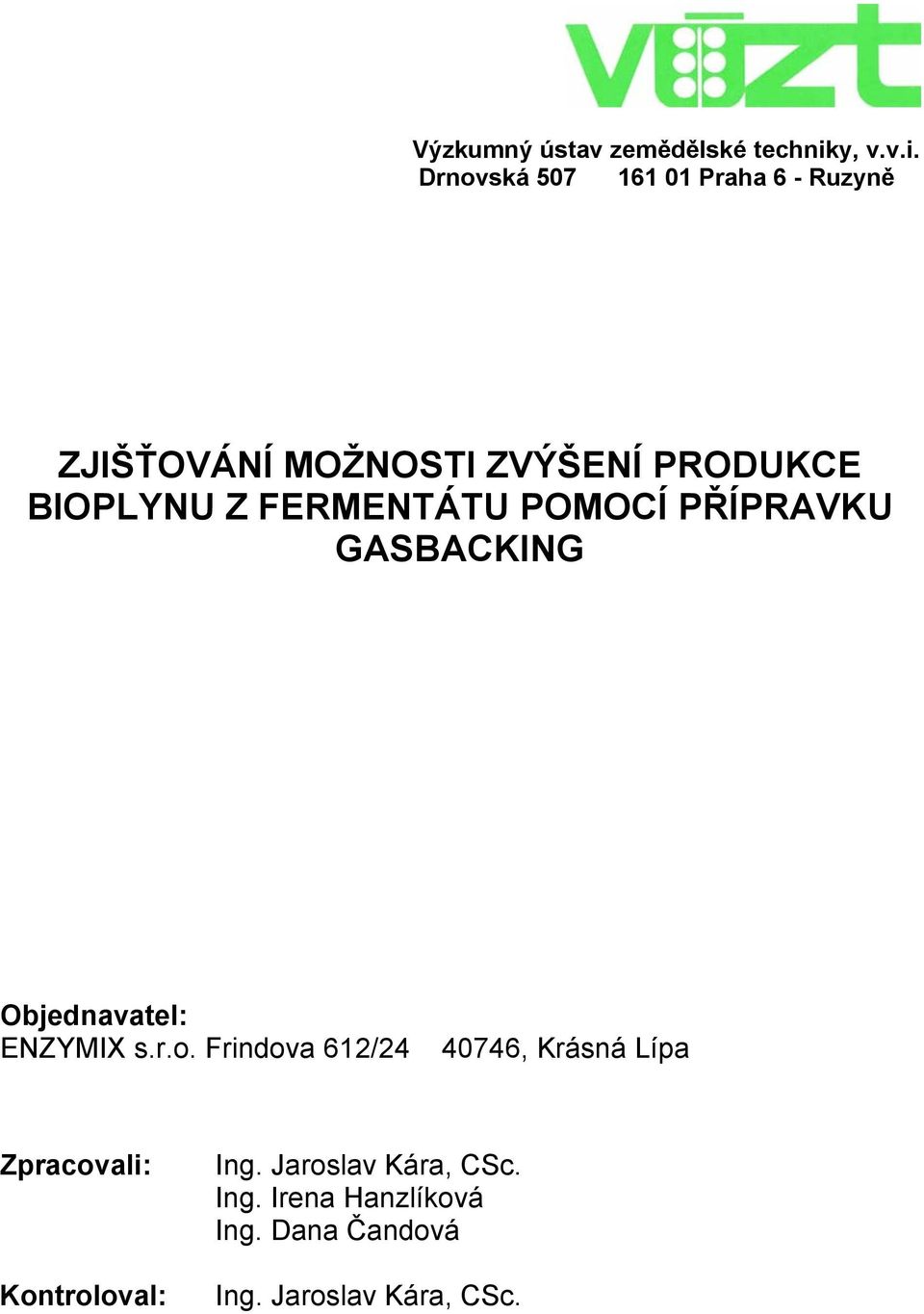 vúzt

Výzkumný ústav zemědělské techniky, v.v.i.
Drnovská 507 161 01 Praha 6 - Ruzyně

ZJIŠŤOVÁNÍ MOŽNOSTI ZVÝŠENÍ PRODUKCE BIOPLYNU Z FERMENTÁTU POMOCÍ PŘÍPRAVKU GASBACKING

Objednavatel:
ENZYMIX s.r.o. Frindova 612/24 40746, Krásná Lípa

Zpracovali: Ing. Jaroslav Kára, CSc.
Ing. Irena Hanzlíková
Ing. Dana Čandová

Kontroloval: Ing. Jaroslav Kára, CSc.